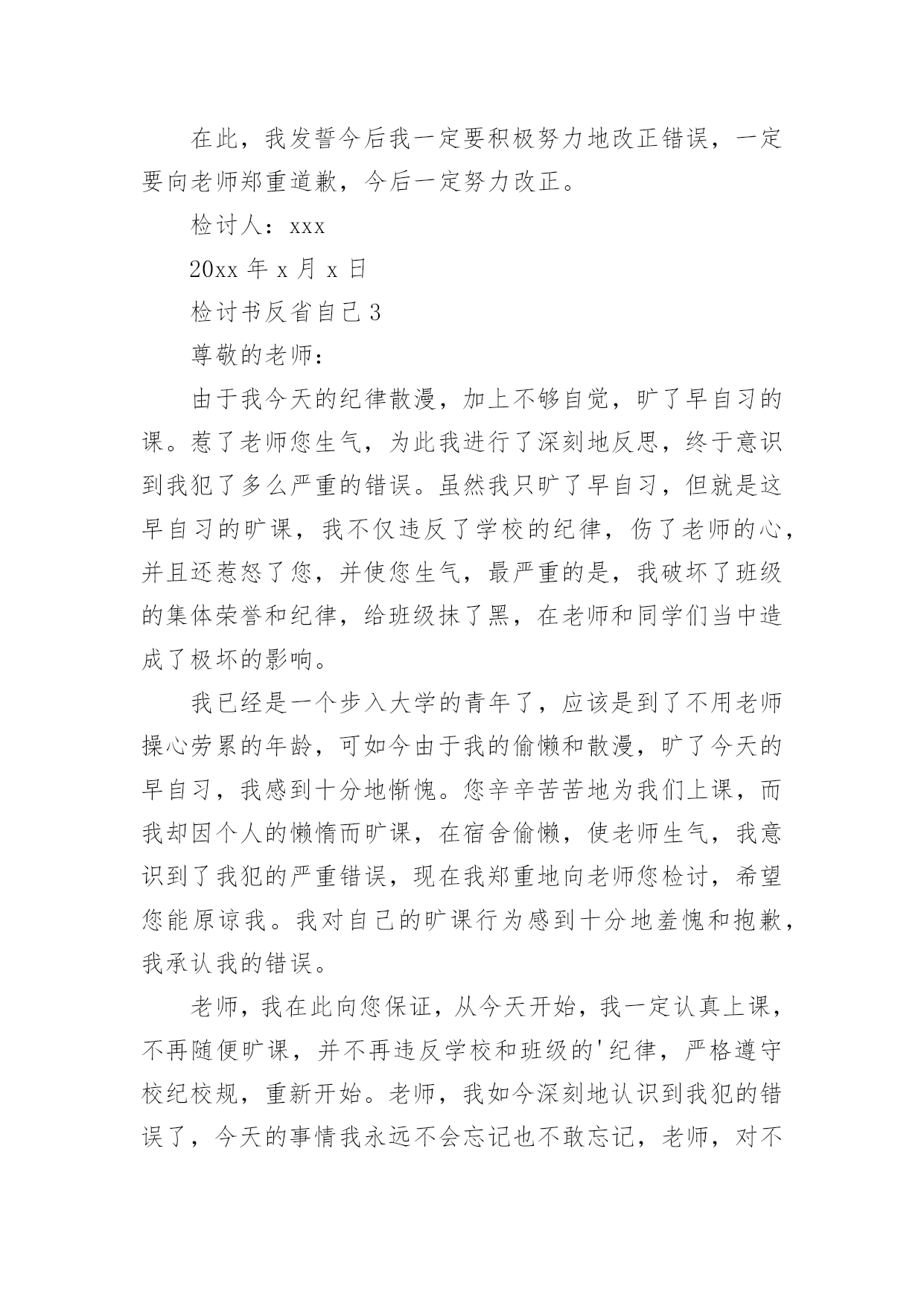 在此，我发誓今后我一定要积极努力地改正错误，一定要向老师郑重道歉，今后一定努力改正。

检讨人：xxx

20xx 年 x 月 x 日

检讨书反省自己 3

尊敬的老师：

由于我今天的纪律散漫，加上不够自觉，旷了早自习的课。惹了老师您生气，为此我进行了深刻地反思，终于意识到我犯了多么严重的错误。虽然我只旷了早自习，但就是这早自习的旷课，我不仅违反了学校的纪律，伤了老师的心，并且还惹怒了您，并使您生气，最严重的是，我破坏了班级的集体荣誉和纪律，给班级抹了黑，在老师和同学们当中造成了极坏的影响。

我已经是一个步入大学的青年了，应该是到了不用老师操心劳累的年龄，可如今由于我的偷懒和散漫，旷了今天的早自习，我感到十分地惭愧。您辛辛苦苦地为我们上课，而我却因个人的懒惰而旷课，在宿舍偷懒，使老师生气，我意识到了我犯的严重错误，现在我郑重地向老师您检讨，希望您能原谅我。我对自己的旷课行为感到十分地羞愧和抱歉，我承认我的错误。

老师，我在此向您保证，从今天开始，我一定认真上课，不再随便旷课，并不再违反学校和班级的'纪律，严格遵守校纪校规，重新开始。老师，我如今深刻地认识到我犯的错误了，今天的事情我永远不会忘记也不敢忘记，老师，对不